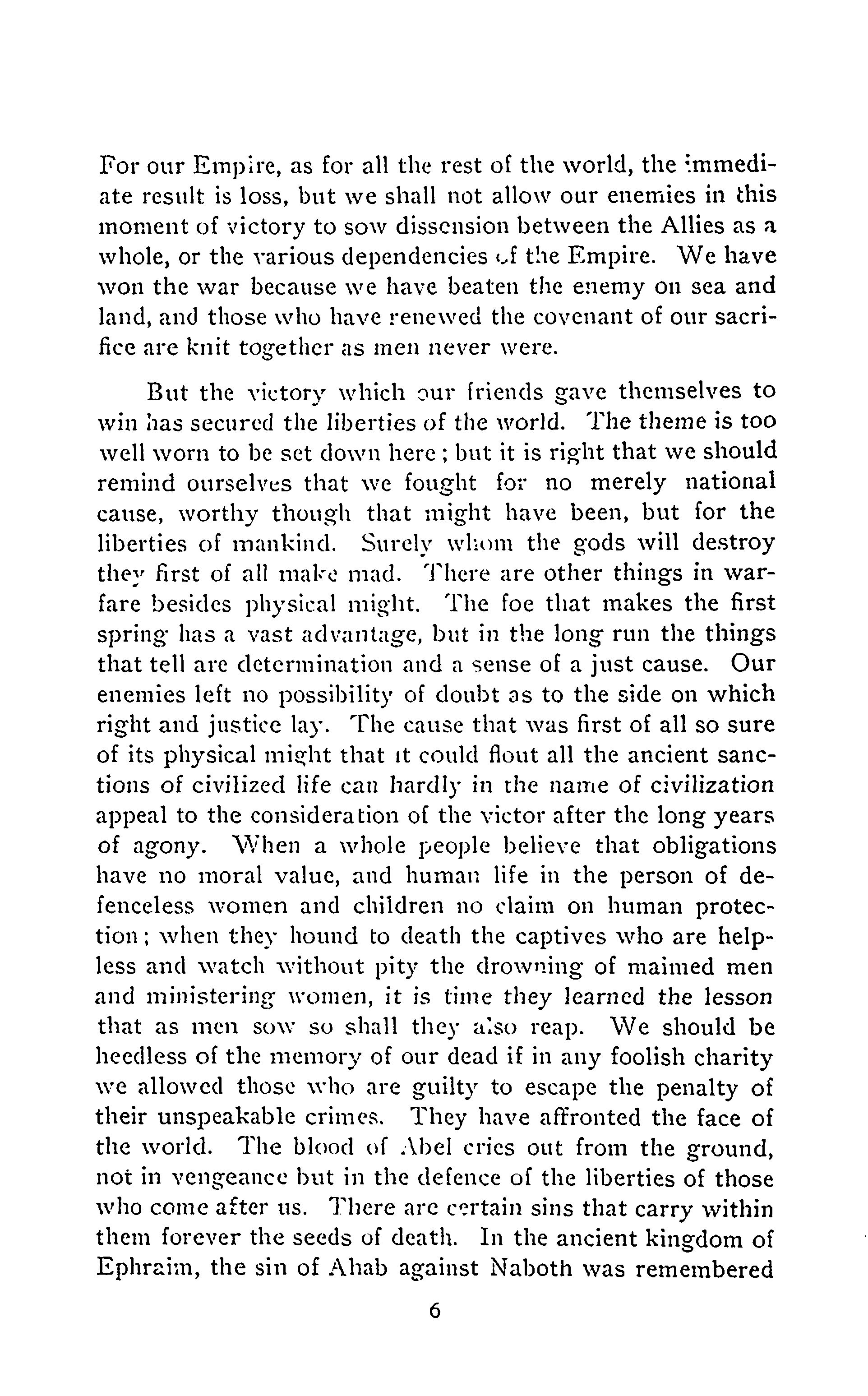 For our Empire, as for all the rest of the world, the immediate result is loss, but we shall not allow our enemies in this moment of victory to sow dissension between the Allies as a whole, or the various dependencies of the Empire. We have won the war because we have beaten the enemy on sea and land, and those who have renewed the covenant of our sacrifice are knit together as men never were.

But the victory which our friends gave themselves to win has secured the liberties of the world. The theme is too well worn to be set down here; but it is right that we should remind ourselves that we fought for no merely national cause, worthy though that might have been, but for the liberties of mankind. Surely whom the gods will destroy they first of all make mad. There are other things in warfare besides physical might. The foe that makes the first spring has a vast advantage, but in the long run the things that tell are determination and a sense of a just cause. Our enemies left no possibility of doubt as to the side on which right and justice lay. The cause that was first of all so sure of its physical might that it could flout all the ancient sanctions of civilized life can hardly in the name of civilization appeal to the consideration of the victor after the long years of agony. When a whole people believe that obligations have no moral value, and human life in the person of defenceless women and children no claim on human protection; when they hound to death the captives who are helpless and watch without pity the drowning of maimed men and ministering women, it is time they learned the lesson that as men sow so shall they also reap. We should be heedless of the memory of our dead if in any foolish charity we allowed those who are guilty to escape the penalty of their unspeakable crimes. They have affronted the face of the world. The blood of Abel cries out from the ground, not in vengeance but in the defence of the liberties of those who come after us. There are certain sins that carry within them forever the seeds of death. In the ancient kingdom of Ephraim, the sin of Ahab against Naboth was remembered

6